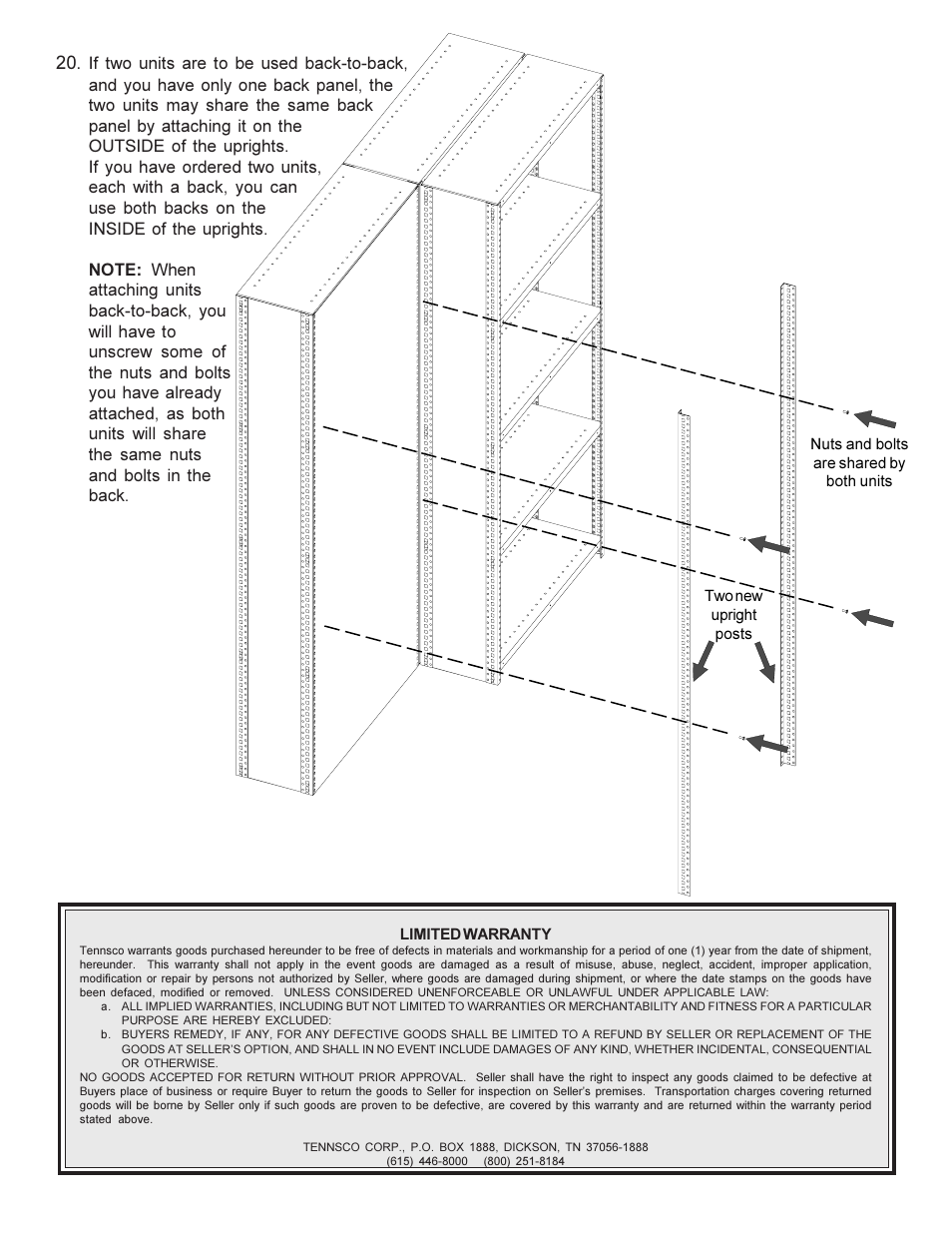 20. If two units are to be used back-to-back, and you have only one back panel, the two units may share the same back panel by attaching it on the OUTSIDE of the uprights. If you have ordered two units, each with a back, you can use both backs on the INSIDE of the uprights.

NOTE: When attaching units back-to-back, you will have to unscrew some of the nuts and bolts you have already attached, as both units will share the same nuts and bolts in the back.

Nuts and bolts are shared by both units

Two new upright posts

LIMITED WARRANTY

Tennsco warrants goods purchased hereunder to be free of defects in materials and workmanship for a period of one (1) year from the date of shipment, hereunder. This warranty shall not apply in the event goods are damaged as a result of misuse, abuse, neglect, accident, improper application, modification or repair by persons not authorized by Seller, where goods are damaged during shipment, or where the date stamps on the goods have been defaced, modified or removed. UNLESS CONSIDERED UNENFORCEABLE OR UNLAWFUL UNDER APPLICABLE LAW:

a. ALL IMPLIED WARRANTIES, INCLUDING BUT NOT LIMITED TO WARRANTIES OR MERCHANTABILITY AND FITNESS FOR A PARTICULAR PURPOSE ARE HEREBY EXCLUDED:

b. BUYERS REMEDY, IF ANY, FOR ANY DEFECTIVE GOODS SHALL BE LIMITED TO A REFUND BY SELLER OR REPLACEMENT OF THE GOODS AT SELLER'S OPTION, AND SHALL IN NO EVENT INCLUDE DAMAGES OF ANY KIND, WHETHER INCIDENTAL, CONSEQUENTIAL OR OTHERWISE.

NO GOODS ACCEPTED FOR RETURN WITHOUT PRIOR APPROVAL. Seller shall have the right to inspect any goods claimed to be defective at Buyers place of business or require Buyer to return the goods to Seller for inspection on Seller's premises. Transportation charges covering returned goods will be borne by Seller only if such goods are proven to be defective, are covered by this warranty and are returned within the warranty period stated above.

TENNSCO CORP., P.O. BOX 1888, DICKSON, TN 37056-1888
(615) 446-8000 (800) 251-8184